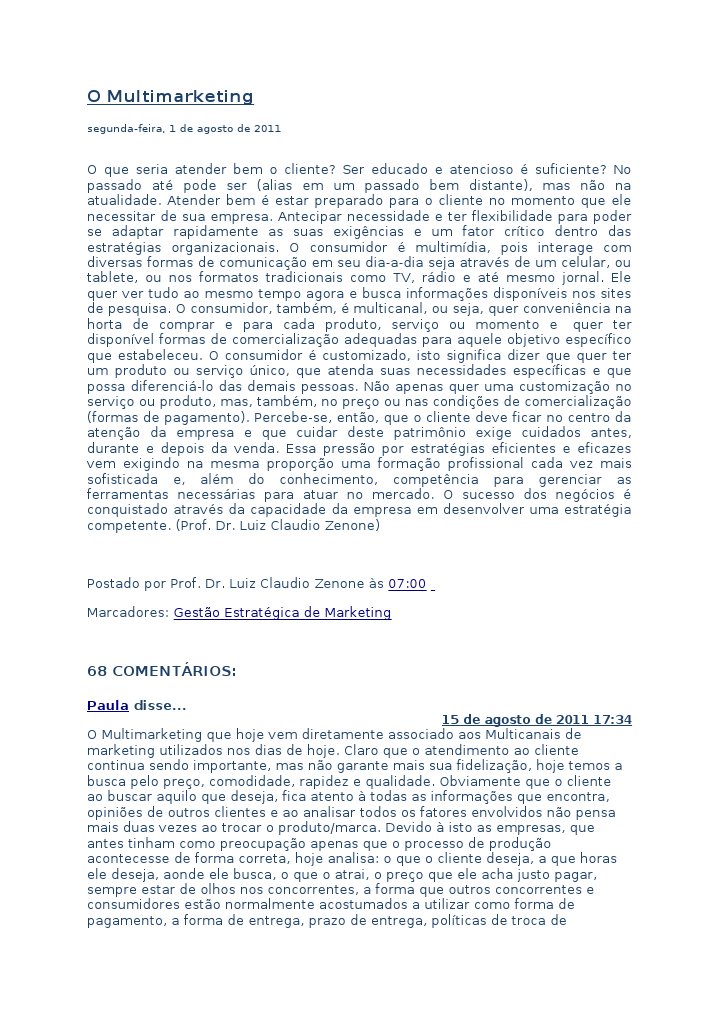 O Multimarketing

segunda-feira, 1 de agosto de 2011

O que seria atender bem o cliente? Ser educado e atencioso é suficiente? No passado até pode ser (alias em um passado bem distante), mas não na atualidade. Atender bem é estar preparado para o cliente no momento que ele necessitar de sua empresa. Antecipar necessidade e ter flexibilidade para poder se adaptar rapidamente as suas exigências e um fator crítico dentro das estratégias organizacionais. O consumidor é multimídia, pois interage com diversas formas de comunicação em seu dia-a-dia seja através de um celular, ou tablete, ou nos formatos tradicionais como TV, rádio e até mesmo jornal. Ele quer ver tudo ao mesmo tempo agora e busca informações disponíveis nos sites de pesquisa. O consumidor, também, é multicanal, ou seja, quer conveniência na horta de comprar e para cada produto, serviço ou momento e quer ter disponível formas de comercialização adequadas para aquele objetivo específico que estabeleceu. O consumidor é customizado, isto significa dizer que quer ter um produto ou serviço único, que atenda suas necessidades específicas e que possa diferenciá-lo das demais pessoas. Não apenas quer uma customização no serviço ou produto, mas, também, no preço ou nas condições de comercialização (formas de pagamento). Percebe-se, então, que o cliente deve ficar no centro da atenção da empresa e que cuidar deste patrimônio exige cuidados antes, durante e depois da venda. Essa pressão por estratégias eficientes e eficazes vem exigindo na mesma proporção uma formação profissional cada vez mais sofisticada e, além do conhecimento, competência para gerenciar as ferramentas necessárias para atuar no mercado. O sucesso dos negócios é conquistado através da capacidade da empresa em desenvolver uma estratégia competente. (Prof. Dr. Luiz Claudio Zenone)

Postado por Prof. Dr. Luiz Claudio Zenone às 07:00

Marcadores: Gestão Estratégica de Marketing

68 COMENTÁRIOS:

Paula disse...

15 de agosto de 2011 17:34

O Multimarketing que hoje vem diretamente associado aos Multicanais de marketing utilizados nos dias de hoje. Claro que o atendimento ao cliente continua sendo importante, mas não garante mais sua fidelização, hoje temos a busca pelo preço, comodidade, rapidez e qualidade. Obviamente que o cliente ao buscar aquilo que deseja, fica atento à todas as informações que encontra, opiniões de outros clientes e ao analisar todos os fatores envolvidos não pensa mais duas vezes ao trocar o produto/marca. Devido à isto as empresas, que antes tinham como preocupação apenas que o processo de produção acontecesse de forma correta, hoje analisa: o que o cliente deseja, a que horas ele deseja, aonde ele busca, o que o atrai, o preço que ele acha justo pagar, sempre estar de olhos nos concorrentes, a forma que outros concorrentes e consumidores estão normalmente acostumados a utilizar como forma de pagamento, a forma de entrega, prazo de entrega, políticas de troca de